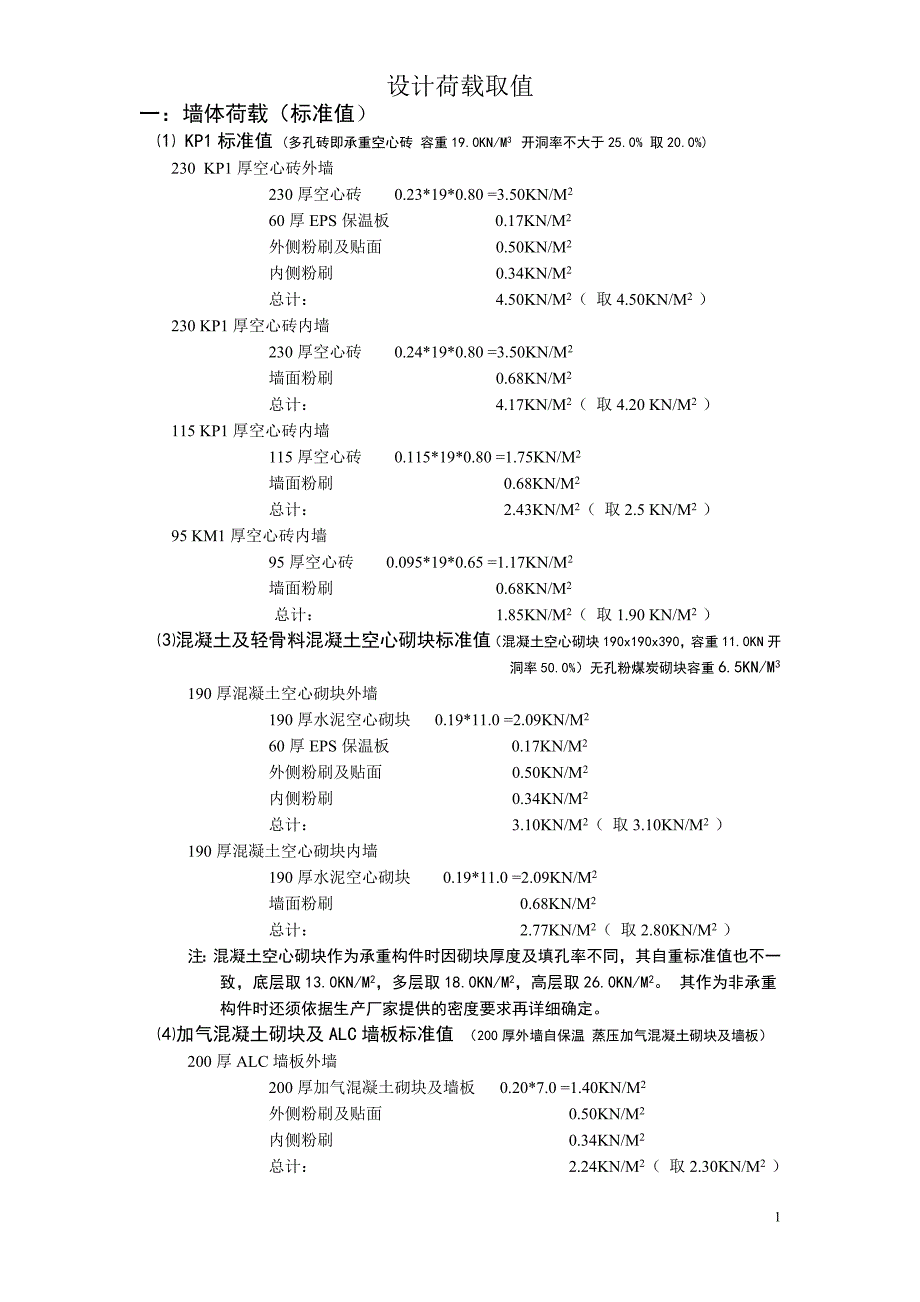 设计荷载取值

一：墙体荷载（标准值）

⑴ KP1 标准值（多孔砖即承重空心砖 容重 19.0KN/M$^3$ 开洞率不大于 25.0% 取 20.0%）

230 KP1 厚空心砖外墙

230 厚空心砖 0.23*19*0.80 =3.50KN/M$^2$

60 厚 EPS 保温板 0.17KN/M$^2$

外侧粉刷及贴面 0.50KN/M$^2$

内侧粉刷 0.34KN/M$^2$

总计： 4.50KN/M$^2$（ 取 4.50KN/M$^2$ ）

230 KP1 厚空心砖内墙

230 厚空心砖 0.24*19*0.80 =3.50KN/M$^2$

墙面粉刷 0.68KN/M$^2$

总计： 4.17KN/M$^2$（ 取 4.20 KN/M$^2$ ）

115 KP1 厚空心砖内墙

115 厚空心砖 0.115*19*0.80 =1.75KN/M$^2$

墙面粉刷 0.68KN/M$^2$

总计： 2.43KN/M$^2$（ 取 2.5 KN/M$^2$ ）

95 KM1 厚空心砖内墙

95 厚空心砖 0.095*19*0.65 =1.17KN/M$^2$

墙面粉刷 0.68KN/M$^2$

总计： 1.85KN/M$^2$（ 取 1.90 KN/M$^2$ ）

⑶混凝土及轻骨料混凝土空心砌块标准值（混凝土空心砌块 190x190x390，容重 11.0KN 开洞率 50.0%）无孔粉煤炭砌块容重 6.5KN/M$^3$

190 厚混凝土空心砌块外墙

190 厚水泥空心砌块 0.19*11.0 =2.09KN/M$^2$

60 厚 EPS 保温板 0.17KN/M$^2$

外侧粉刷及贴面 0.50KN/M$^2$

内侧粉刷 0.34KN/M$^2$

总计： 3.10KN/M$^2$（ 取 3.10KN/M$^2$ ）

190 厚混凝土空心砌块内墙

190 厚水泥空心砌块 0.19*11.0 =2.09KN/M$^2$

墙面粉刷 0.68KN/M$^2$

总计： 2.77KN/M$^2$（ 取 2.80KN/M$^2$ ）

注: 混凝土空心砌块作为承重构件时因砌块厚度及填孔率不同，其自重标准值也不一致，底层取 13.0KN/M$^2$，多层取 18.0KN/M$^2$，高层取 26.0KN/M$^2$。 其作为非承重构件时还须依据生产厂家提供的密度要求再详细确定。

⑷加气混凝土砌块及 ALC 墙板标准值 （200 厚外墙自保温 蒸压加气混凝土砌块及墙板）

200 厚 ALC 墙板外墙

200 厚加气混凝土砌块及墙板 0.20*7.0 =1.40KN/M$^2$

外侧粉刷及贴面 0.50KN/M$^2$

内侧粉刷 0.34KN/M$^2$

总计： 2.24KN/M$^2$（ 取 2.30KN/M$^2$ ）

1